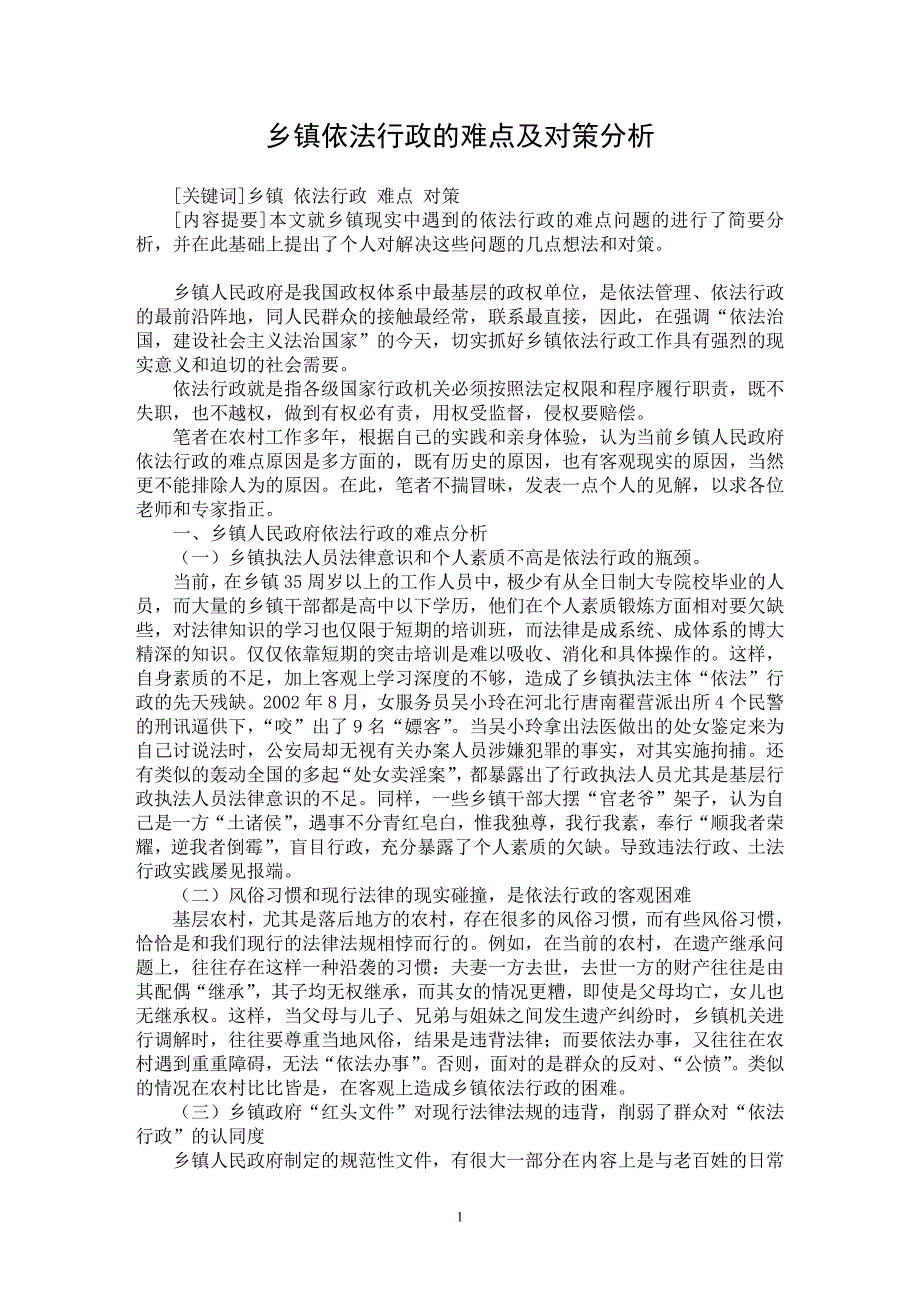 乡镇依法行政的难点及对策分析

[关键词]乡镇 依法行政 难点 对策

[内容提要]本文就乡镇现实中遇到的依法行政的难点问题的进行了简要分析，并在此基础上提出了个人对解决这些问题的几点想法和对策。

乡镇人民政府是我国政权体系中最基层的政权单位，是依法管理、依法行政的最前沿阵地，同人民群众的接触最经常，联系最直接，因此，在强调“依法治国，建设社会主义法治国家”的今天，切实抓好乡镇依法行政工作具有强烈的现实意义和迫切的社会需要。

依法行政就是指各级国家行政机关必须按照法定权限和程序履行职责，既不失职，也不越权，做到有权必有责，用权受监督，侵权要赔偿。

笔者在农村工作多年，根据自己的实践和亲身体验，认为当前乡镇人民政府依法行政的难点原因是多方面的，既有历史的原因，也有客观现实的原因，当然更不能排除人为的原因。在此，笔者不揣冒昧，发表一点个人的见解，以求各位老师和专家指正。

一、乡镇人民政府依法行政的难点分析

（一）乡镇执法人员法律意识和个人素质不高是依法行政的瓶颈。

当前，在乡镇35周岁以上的工作人员中，极少有从全日制大专院校毕业的人员，而大量的乡镇干部都是高中以下学历，他们在个人素质锻炼方面相对要欠缺些，对法律知识的学习也仅限于短期的培训班，而法律是成系统、成体系的博大精深的知识。仅仅依靠短期的突击培训是难以吸收、消化和具体操作的。这样，自身素质的不足，加上客观上学习深度的不够，造成了乡镇执法主体“依法”行政的先天残缺。2002年8月，女服务员吴小玲在河北行唐南翟营派出所4个民警的刑讯逼供下，“咬”出了9名“嫖客”。当吴小玲拿出法医做出的处女鉴定来为自己讨说法时，公安局却无视有关办案人员涉嫌犯罪的事实，对其实施拘捕。还有类似的轰动全国的多起“处女卖淫案”，都暴露出了行政执法人员尤其是基层行政执法人员法律意识的不足。同样，一些乡镇干部大摆“官老爷”架子，认为自己是一方“土诸侯”，遇事不分青红皂白，惟我独尊，我行我素，奉行“顺我者荣耀，逆我者倒霉”，盲目行政，充分暴露了个人素质的欠缺。导致违法行政、土法行政实践屡见报端。

（二）风俗习惯和现行法律的现实碰撞，是依法行政的客观困难

基层农村，尤其是落后地方的农村，存在很多的风俗习惯，而有些风俗习惯，恰恰是和我们现行的法律法规相悖而行的。例如，在当前的农村，在遗产继承问题上，往往存在这样一种沿袭的习惯：夫妻一方去世，去世一方的财产往往是由其配偶“继承”，其子均无权继承，而其女的情况更糟，即使是父母均亡，女儿也无继承权。这样，当父母与儿子、兄弟与姐妹之间发生遗产纠纷时，乡镇机关进行调解时，往往要尊重当地风俗，结果是违背法律；而要依法办事，又往往在农村遇到重重障碍，无法“依法办事”。否则，面对的是群众的反对、“公愤”。类似的情况在农村比比皆是，在客观上造成乡镇依法行政的困难。

（三）乡镇政府“红头文件”对现行法律法规的违背，削弱了群众对“依法行政”的认同度

乡镇人民政府制定的规范性文件，有很大一部分在内容上是与老百姓的日常

1